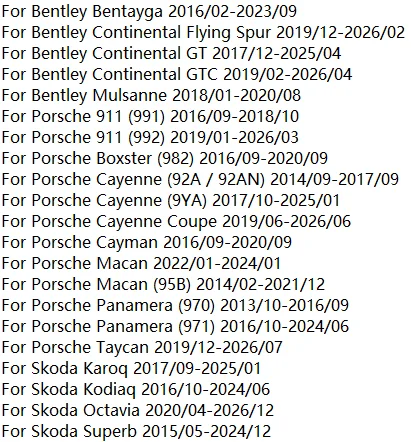 For Bentley Bentayga 2016/02-2023/09
For Bentley Continental Flying Spur 2019/12-2026/02
For Bentley Continental GT 2017/12-2025/04
For Bentley Continental GTC 2019/02-2026/04
For Bentley Mulsanne 2018/01-2020/08
For Porsche 911 (991) 2016/09-2018/10
For Porsche 911 (992) 2019/01-2026/03
For Porsche Boxster (982) 2016/09-2020/09
For Porsche Cayenne (92A / 92AN) 2014/09-2017/09
For Porsche Cayenne (9YA) 2017/10-2025/01
For Porsche Cayenne Coupe 2019/06-2026/06
For Porsche Cayman 2016/09-2020/09
For Porsche Macan 2022/01-2024/01
For Porsche Macan (95B) 2014/02-2021/12
For Porsche Panamera (970) 2013/10-2016/09
For Porsche Panamera (971) 2016/10-2024/06
For Porsche Taycan 2019/12-2026/07
For Skoda Karoq 2017/09-2025/01
For Skoda Kodiaq 2016/10-2024/06
For Skoda Octavia 2020/04-2026/12
For Skoda Superb 2015/05-2024/12